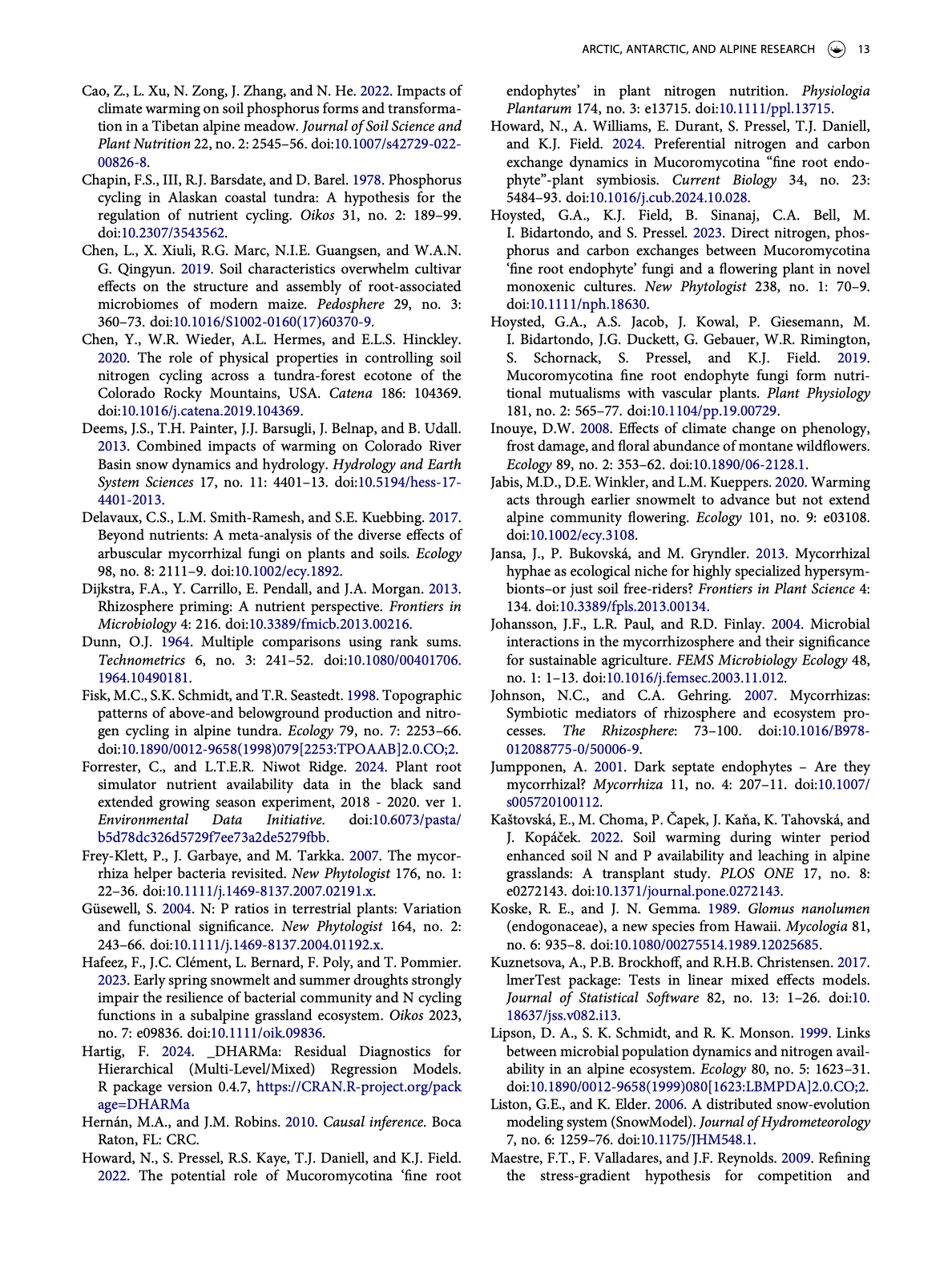 ARCTIC, ANTARCTIC, AND ALPINE RESEARCH 13

Cao, Z., L. Xu, N. Zong, J. Zhang, and N. He. 2022. Impacts of climate warming on soil phosphorus forms and transformation in a Tibetan alpine meadow. Journal of Soil Science and Plant Nutrition 22, no. 2: 2545–56. doi:10.1007/s42729-022-00826-8.

Chapin, F.S., III, R.J. Barsdate, and D. Barel. 1978. Phosphorus cycling in Alaskan coastal tundra: A hypothesis for the regulation of nutrient cycling. Oikos 31, no. 2: 189–99. doi:10.2307/3543562.

Chen, L., X. Xiuli, R.G. Marc, N.I.E. Guangsen, and W.A.N. G. Qingyun. 2019. Soil characteristics overwhelm cultivar effects on the structure and assembly of root-associated microbiomes of modern maize. Pedosphere 29, no. 3: 360–73. doi:10.1016/S1002-0160(17)60370-9.

Chen, Y., W.R. Wieder, A.L. Hermes, and E.L.S. Hinckley. 2020. The role of physical properties in controlling soil nitrogen cycling across a tundra-forest ecotone of the Colorado Rocky Mountains, USA. Catena 186: 104369. doi:10.1016/j.catena.2019.104369.

Deems, J.S., T.H. Painter, J.J. Barsugli, J. Belnap, and B. Udall. 2013. Combined impacts of warming on Colorado River Basin snow dynamics and hydrology. Hydrology and Earth System Sciences 17, no. 11: 4401–13. doi:10.5194/hess-17-4401-2013.

Delavaux, C.S., L.M. Smith-Ramesh, and S.E. Kuebbing. 2017. Beyond nutrients: A meta-analysis of the diverse effects of arbuscular mycorrhizal fungi on plants and soils. Ecology 98, no. 8: 2111–9. doi:10.1002/ecy.1892.

Dijkstra, F.A., Y. Carrillo, E. Pendall, and J.A. Morgan. 2013. Rhizosphere priming: A nutrient perspective. Frontiers in Microbiology 4: 216. doi:10.3389/fmicb.2013.00216.

Dunn, O.J. 1964. Multiple comparisons using rank sums. Technometrics 6, no. 3: 241–52. doi:10.1080/00401706.1964.10490181.

Fisk, M.C., S.K. Schmidt, and T.R. Seastedt. 1998. Topographic patterns of above-and belowground production and nitrogen cycling in alpine tundra. Ecology 79, no. 7: 2253–66. doi:10.1890/0012-9658(1998)079[2253:TPOAAB]2.0.CO;2.

Forrester, C., and L.T.E.R. Niwot Ridge. 2024. Plant root simulator nutrient availability data in the black sand extended growing season experiment, 2018 - 2020. ver 1. Environmental Data Initiative. doi:10.6073/pasta/b5d78dc326d5729f7ee73a2de5279fbb.

Frey-Klett, P., J. Garbaye, and M. Tarkka. 2007. The mycorrhiza helper bacteria revisited. New Phytologist 176, no. 1: 22–36. doi:10.1111/j.1469-8137.2007.02191.x.

Güsewell, S. 2004. N: P ratios in terrestrial plants: Variation and functional significance. New Phytologist 164, no. 2: 243–66. doi:10.1111/j.1469-8137.2004.01192.x.

Hafeez, F., J.C. Clément, L. Bernard, F. Poly, and T. Pommier. 2023. Early spring snowmelt and summer droughts strongly impair the resilience of bacterial community and N cycling functions in a subalpine grassland ecosystem. Oikos 2023, no. 7: e09836. doi:10.1111/oik.09836.

Hartig, F. 2024. _DHARMa: Residual Diagnostics for Hierarchical (Multi-Level/Mixed) Regression Models. R package version 0.4.7, https://CRAN.R-project.org/package=DHARMa

Hernán, M.A., and J.M. Robins. 2010. Causal inference. Boca Raton, FL: CRC.

Howard, N., S. Pressel, R.S. Kaye, T.J. Daniell, and K.J. Field. 2022. The potential role of Mucoromycotina 'fine root endophytes' in plant nitrogen nutrition. Physiologia Plantarum 174, no. 3: e13715. doi:10.1111/ppl.13715.

Howard, N., A. Williams, E. Durant, S. Pressel, T.J. Daniell, and K.J. Field. 2024. Preferential nitrogen and carbon exchange dynamics in Mucoromycotina "fine root endophyte"-plant symbiosis. Current Biology 34, no. 23: 5484–93. doi:10.1016/j.cub.2024.10.028.

Hoysted, G.A., K.J. Field, B. Sinanaj, C.A. Bell, M. I. Bidartondo, and S. Pressel. 2023. Direct nitrogen, phosphorus and carbon exchanges between Mucoromycotina 'fine root endophyte' fungi and a flowering plant in novel monoxenic cultures. New Phytologist 238, no. 1: 70–9. doi:10.1111/nph.18630.

Hoysted, G.A., A.S. Jacob, J. Kowal, P. Giesemann, M. I. Bidartondo, J.G. Duckett, G. Gebauer, W.R. Rimington, S. Schornack, S. Pressel, and K.J. Field. 2019. Mucoromycotina fine root endophyte fungi form nutritional mutualisms with vascular plants. Plant Physiology 181, no. 2: 565–77. doi:10.1104/pp.19.00729.

Inouye, D.W. 2008. Effects of climate change on phenology, frost damage, and floral abundance of montane wildflowers. Ecology 89, no. 2: 353–62. doi:10.1890/06-2128.1.

Jabis, M.D., D.E. Winkler, and L.M. Kueppers. 2020. Warming acts through earlier snowmelt to advance but not extend alpine community flowering. Ecology 101, no. 9: e03108. doi:10.1002/ecy.3108.

Jansa, J., P. Bukovská, and M. Gryndler. 2013. Mycorrhizal hyphae as ecological niche for highly specialized hypersymbionts–or just soil free-riders? Frontiers in Plant Science 4: 134. doi:10.3389/fpls.2013.00134.

Johansson, J.F., L.R. Paul, and R.D. Finlay. 2004. Microbial interactions in the mycorrhizosphere and their significance for sustainable agriculture. FEMS Microbiology Ecology 48, no. 1: 1–13. doi:10.1016/j.femsec.2003.11.012.

Johnson, N.C., and C.A. Gehring. 2007. Mycorrhizas: Symbiotic mediators of rhizosphere and ecosystem processes. The Rhizosphere: 73–100. doi:10.1016/B978-012088775-0/50006-9.

Jumpponen, A. 2001. Dark septate endophytes – Are they mycorrhizal? Mycorrhiza 11, no. 4: 207–11. doi:10.1007/s005720100112.

Kaštovská, E., M. Choma, P. Čapek, J. Kaňa, K. Tahovská, and J. Kopáček. 2022. Soil warming during winter period enhanced soil N and P availability and leaching in alpine grasslands: A transplant study. PLOS ONE 17, no. 8: e0272143. doi:10.1371/journal.pone.0272143.

Koske, R. E., and J. N. Gemma. 1989. Glomus nanolumen (endogonaceae), a new species from Hawaii. Mycologia 81, no. 6: 935–8. doi:10.1080/00275514.1989.12025685.

Kuznetsova, A., P.B. Brockhoff, and R.H.B. Christensen. 2017. lmerTest package: Tests in linear mixed effects models. Journal of Statistical Software 82, no. 13: 1–26. doi:10.18637/jss.v082.i13.

Lipson, D. A., S. K. Schmidt, and R. K. Monson. 1999. Links between microbial population dynamics and nitrogen availability in an alpine ecosystem. Ecology 80, no. 5: 1623–31. doi:10.1890/0012-9658(1999)080[1623:LBMPDA]2.0.CO;2.

Liston, G.E., and K. Elder. 2006. A distributed snow-evolution modeling system (SnowModel). Journal of Hydrometeorology 7, no. 6: 1259–76. doi:10.1175/JHM548.1.

Maestre, F.T., F. Valladares, and J.F. Reynolds. 2009. Refining the stress-gradient hypothesis for competition and